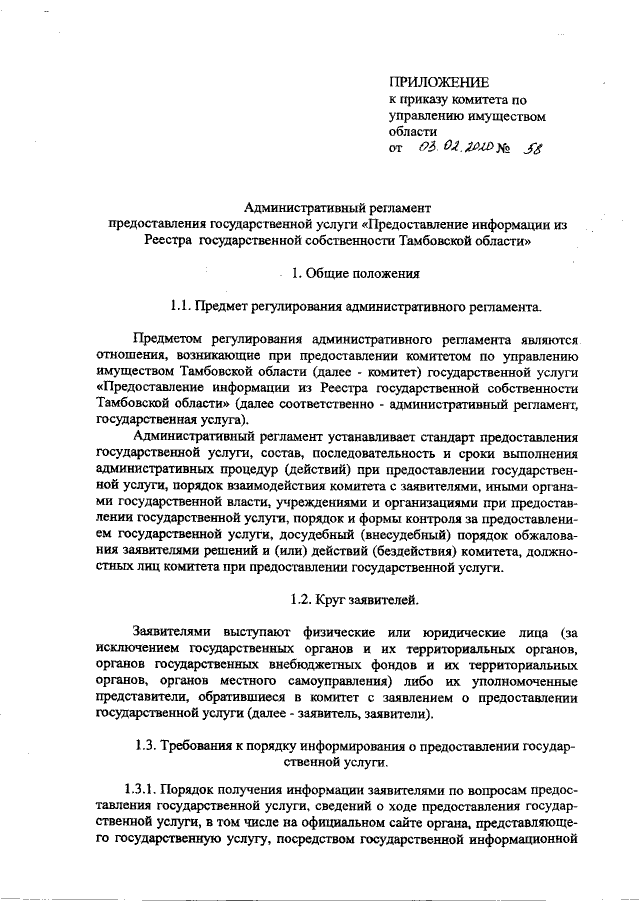 ПРИЛОЖЕНИЕ
к приказу комитета по управлению имуществом области
от 03.02.2020 № 58

Административный регламент
предоставления государственной услуги «Предоставление информации из Реестра государственной собственности Тамбовской области»

1. Общие положения

1.1. Предмет регулирования административного регламента.

Предметом регулирования административного регламента являются отношения, возникающие при предоставлении комитетом по управлению имуществом Тамбовской области (далее - комитет) государственной услуги «Предоставление информации из Реестра государственной собственности Тамбовской области» (далее соответственно - административный регламент, государственная услуга).

Административный регламент устанавливает стандарт предоставления государственной услуги, состав, последовательность и сроки выполнения административных процедур (действий) при предоставлении государственной услуги, порядок взаимодействия комитета с заявителями, иными органами государственной власти, учреждениями и организациями при предоставлении государственной услуги, порядок и формы контроля за предоставлением государственной услуги, досудебный (внесудебный) порядок обжалования заявителями решений и (или) действий (бездействия) комитета, должностных лиц комитета при предоставлении государственной услуги.

1.2. Круг заявителей.

Заявителями выступают физические или юридические лица (за исключением государственных органов и их территориальных органов, органов государственных внебюджетных фондов и их территориальных органов, органов местного самоуправления) либо их уполномоченные представители, обратившиеся в комитет с заявлением о предоставлении государственной услуги (далее - заявитель, заявители).

1.3. Требования к порядку информирования о предоставлении государственной услуги.

1.3.1. Порядок получения информации заявителями по вопросам предоставления государственной услуги, сведений о ходе предоставления государственной услуги, в том числе на официальном сайте органа, представляющего государственную услугу, посредством государственной информационной